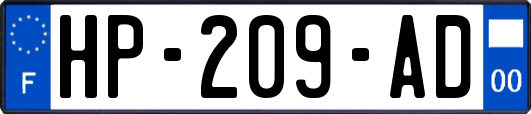 F
HP-209-AD
00